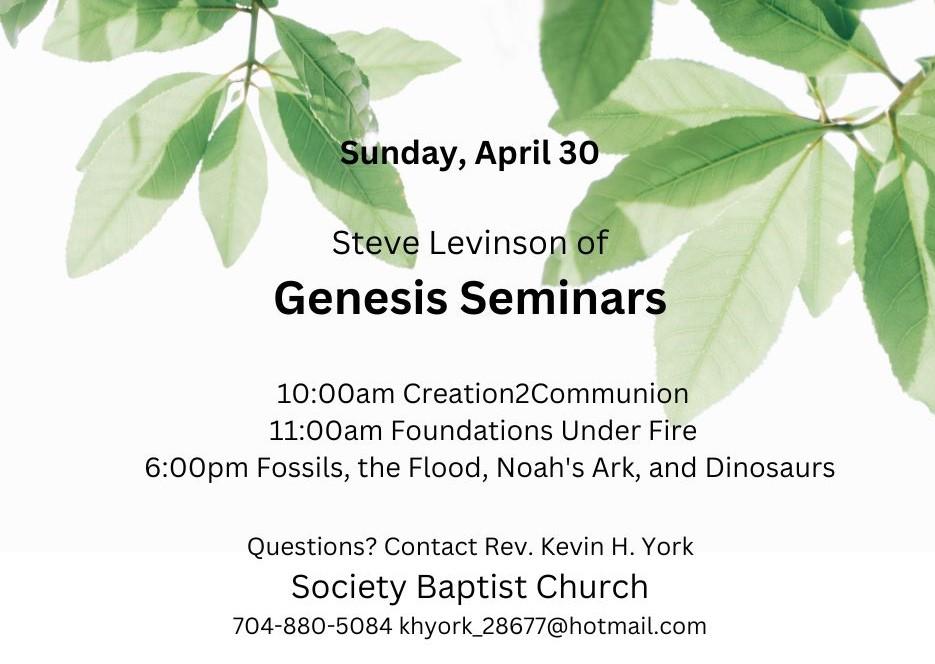 Sunday, April 30

Steve Levinson of

Genesis Seminars

10:00am Creation2Communion
11:00am Foundations Under Fire
6:00pm Fossils, the Flood, Noah's Ark, and Dinosaurs

Questions? Contact Rev. Kevin H. York

Society Baptist Church

704-880-5084 khyork_28677@hotmail.com